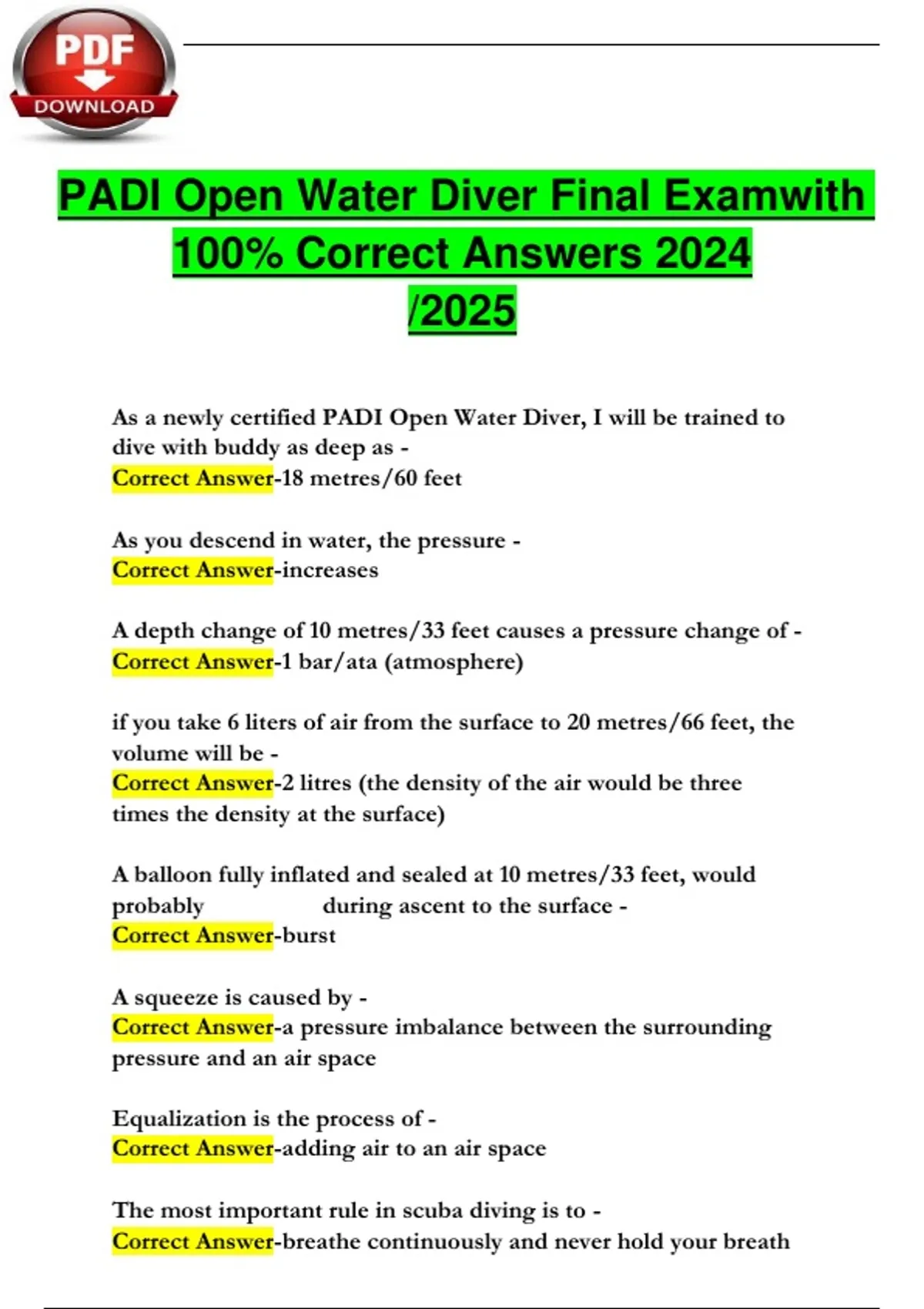 PDF
DOWNLOAD

PADI Open Water Diver Final Examwith 100% Correct Answers 2024 /2025

As a newly certified PADI Open Water Diver, I will be trained to dive with buddy as deep as -
Correct Answer-18 metres/60 feet

As you descend in water, the pressure -
Correct Answer-increases

A depth change of 10 metres/33 feet causes a pressure change of -
Correct Answer-1 bar/ata (atmosphere)

if you take 6 liters of air from the surface to 20 metres/66 feet, the volume will be -
Correct Answer-2 litres (the density of the air would be three times the density at the surface)

A balloon fully inflated and sealed at 10 metres/33 feet, would probably during ascent to the surface -
Correct Answer-burst

A squeeze is caused by -
Correct Answer-a pressure imbalance between the surrounding pressure and an air space

Equalization is the process of -
Correct Answer-adding air to an air space

The most important rule in scuba diving is to -
Correct Answer-breathe continuously and never hold your breath